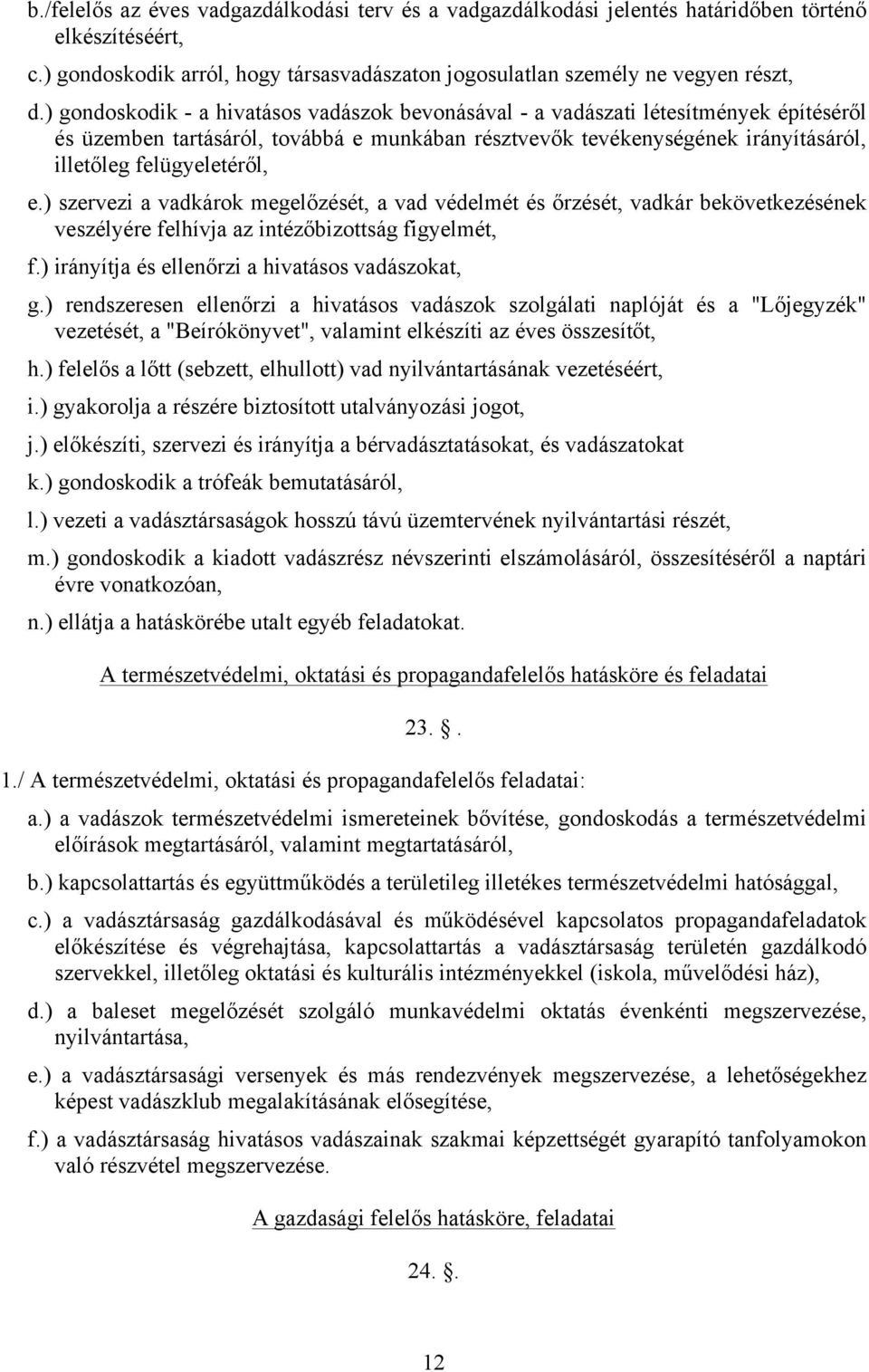 b./felelős az éves vadgazdálkodási terv és a vadgazdálkodási jelentés határidőben történő elkészítéséért,

c.) gondoskodik arról, hogy társasvadászaton jogosulatlan személy ne vegyen részt,

d.) gondoskodik - a hivatásos vadászok bevonásával - a vadászati létesítmények építéséről és üzemben tartásáról, továbbá e munkában résztvevők tevékenységének irányításáról, illetőleg felügyeletéről,

e.) szervezi a vadkárok megelőzését, a vad védelmét és őrzését, vadkár bekövetkezésének veszélyére felhívja az intézőbizottság figyelmét,

f.) irányítja és ellenőrzi a hivatásos vadászokat,

g.) rendszeresen ellenőrzi a hivatásos vadászok szolgálati naplóját és a "Lőjegyzék" vezetését, a "Beírókönyvet", valamint elkészíti az éves összesítőt,

h.) felelős a lőtt (sebzett, elhullott) vad nyilvántartásának vezetéséért,

i.) gyakorolja a részére biztosított utalványozási jogot,

j.) előkészíti, szervezi és irányítja a bérvadásztatásokat, és vadászatokat

k.) gondoskodik a trófeák bemutatásáról,

l.) vezeti a vadásztársaságok hosszú távú üzemtervének nyilvántartási részét,

m.) gondoskodik a kiadott vadászrész névszerinti elszámolásáról, összesítéséről a naptári évre vonatkozóan,

n.) ellátja a hatáskörébe utalt egyéb feladatokat.

A természetvédelmi, oktatási és propagandafelelős hatásköre és feladatai

23. .

1./ A természetvédelmi, oktatási és propagandafelelős feladatai:

a.) a vadászok természetvédelmi ismereteinek bővítése, gondoskodás a természetvédelmi előírások megtartásáról, valamint megtartatásáról,

b.) kapcsolattartás és együttműködés a területileg illetékes természetvédelmi hatósággal,

c.) a vadásztársaság gazdálkodásával és működésével kapcsolatos propagandafeladatok előkészítése és végrehajtása, kapcsolattartás a vadásztársaság területén gazdálkodó szervekkel, illetőleg oktatási és kulturális intézményekkel (iskola, művelődési ház),

d.) a baleset megelőzését szolgáló munkavédelmi oktatás évenkénti megszervezése, nyilvántartása,

e.) a vadásztársasági versenyek és más rendezvények megszervezése, a lehetőségekhez képest vadászklub megalakításának elősegítése,

f.) a vadásztársaság hivatásos vadászainak szakmai képzettségét gyarapító tanfolyamokon való részvétel megszervezése.

A gazdasági felelős hatásköre, feladatai

24. .

12